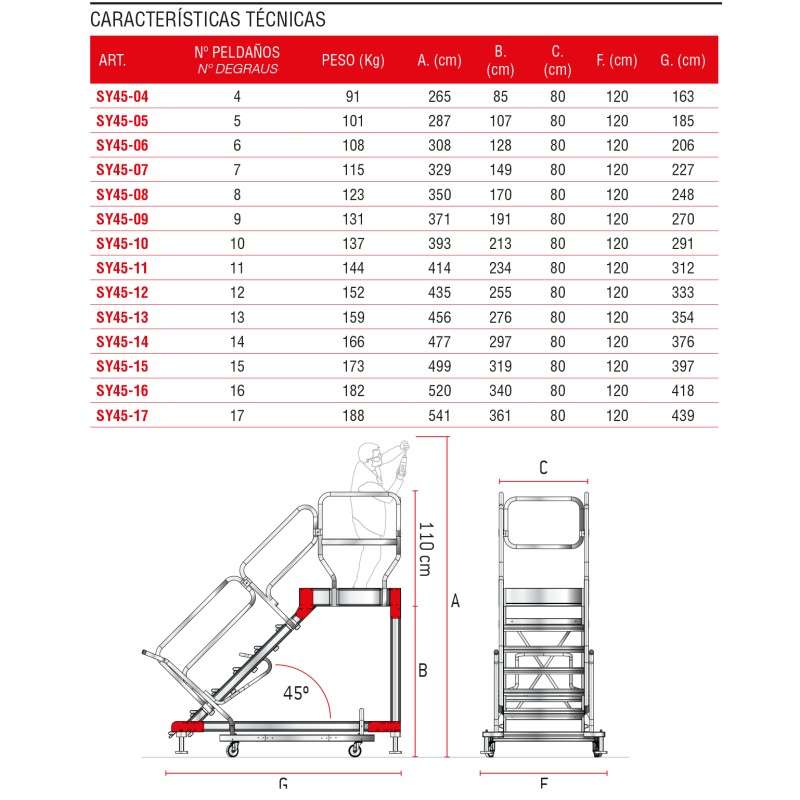 CARACTERÍSTICAS TÉCNICAS

| ART. | Nº PELDAÑOS Nº DEGRAUS | PESO (Kg) | A. (cm) | B. (cm) | C. (cm) | F. (cm) | G. (cm) |
|---|---|---|---|---|---|---|---|
| SY45-04 | 4 | 91 | 265 | 85 | 80 | 120 | 163 |
| SY45-05 | 5 | 101 | 287 | 107 | 80 | 120 | 185 |
| SY45-06 | 6 | 108 | 308 | 128 | 80 | 120 | 206 |
| SY45-07 | 7 | 115 | 329 | 149 | 80 | 120 | 227 |
| SY45-08 | 8 | 123 | 350 | 170 | 80 | 120 | 248 |
| SY45-09 | 9 | 131 | 371 | 191 | 80 | 120 | 270 |
| SY45-10 | 10 | 137 | 393 | 213 | 80 | 120 | 291 |
| SY45-11 | 11 | 144 | 414 | 234 | 80 | 120 | 312 |
| SY45-12 | 12 | 152 | 435 | 255 | 80 | 120 | 333 |
| SY45-13 | 13 | 159 | 456 | 276 | 80 | 120 | 354 |
| SY45-14 | 14 | 166 | 477 | 297 | 80 | 120 | 376 |
| SY45-15 | 15 | 173 | 499 | 319 | 80 | 120 | 397 |
| SY45-16 | 16 | 182 | 520 | 340 | 80 | 120 | 418 |
| SY45-17 | 17 | 188 | 541 | 361 | 80 | 120 | 439 |

110 cm
A
B
45º
G
C
F